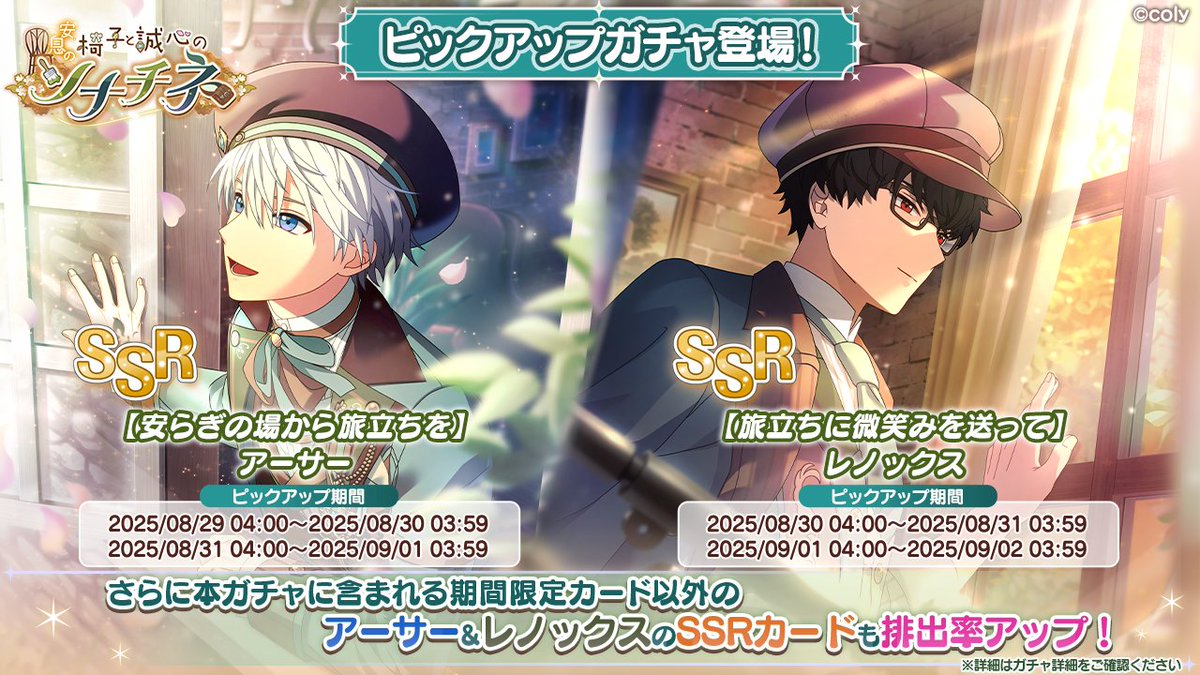 ©coly

安息の椅子と誠心のソナチネ

ピックアップガチャ登場!

SSR
【安らぎの場から旅立ちを】
アーサー
ピックアップ期間
2025/08/29 04:00～2025/08/30 03:59
2025/08/31 04:00～2025/09/01 03:59

SSR
【旅立ちに微笑みを送って】
レノックス
ピックアップ期間
2025/08/30 04:00～2025/08/31 03:59
2025/09/01 04:00～2025/09/02 03:59

さらに本ガチャに含まれる期間限定カード以外の
アーサー&レノックスのSSRカードも排出率アップ!
※詳細はガチャ詳細をご確認ください